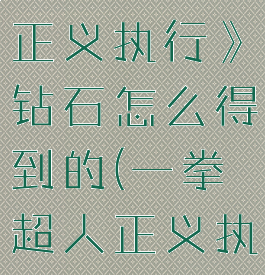 正义执行》钻石怎么得到的(一拳超人正义执